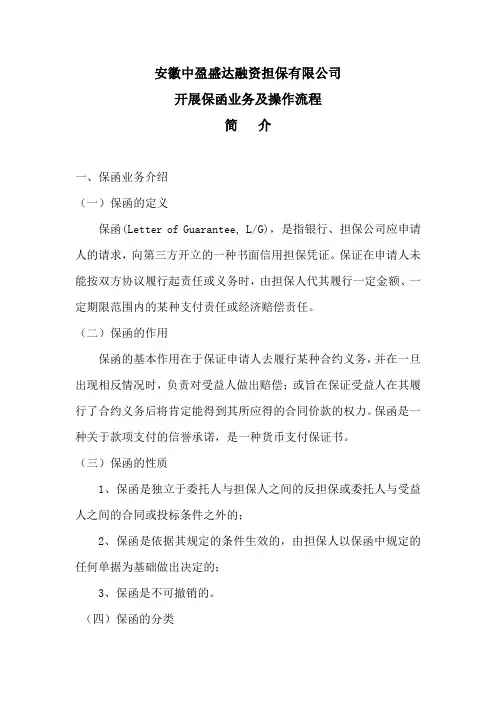 安徽中盈盛达融资担保有限公司

开展保函业务及操作流程

简　介

一、保函业务介绍

（一）保函的定义

保函(Letter of Guarantee, L/G)，是指银行、担保公司应申请人的请求，向第三方开立的一种书面信用担保凭证。保证在申请人未能按双方协议履行起责任或义务时，由担保人代其履行一定金额、一定期限范围内的某种支付责任或经济赔偿责任。

（二）保函的作用

保函的基本作用在于保证申请人去履行某种合约义务，并在一旦出现相反情况时，负责对受益人做出赔偿；或旨在保证受益人在其履行了合约义务后将肯定能得到其所应得的合同价款的权力。保函是一种关于款项支付的信誉承诺，是一种货币支付保证书。

（三）保函的性质

1、保函是独立于委托人与担保人之间的反担保或委托人与受益人之间的合同或投标条件之外的；

2、保函是依据其规定的条件生效的，由担保人以保函中规定的任何单据为基础做出决定的；

3、保函是不可撤销的。

（四）保函的分类